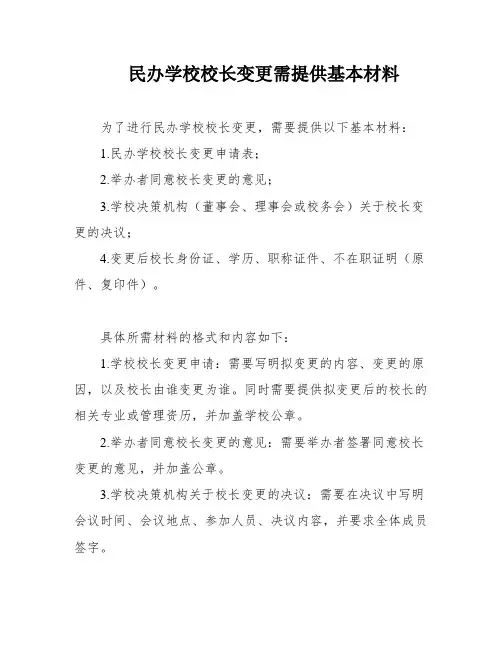 民办学校校长变更需提供基本材料

为了进行民办学校校长变更，需要提供以下基本材料：

1.民办学校校长变更申请表；

2.举办者同意校长变更的意见；

3.学校决策机构（董事会、理事会或校务会）关于校长变更的决议；

4.变更后校长身份证、学历、职称证件、不在职证明（原件、复印件）。

具体所需材料的格式和内容如下：

1.学校校长变更申请：需要写明拟变更的内容、变更的原因，以及校长由谁变更为谁。同时需要提供拟变更后的校长的相关专业或管理资历，并加盖学校公章。

2.举办者同意校长变更的意见：需要举办者签署同意校长变更的意见，并加盖公章。

3.学校决策机构关于校长变更的决议：需要在决议中写明会议时间、会议地点、参加人员、决议内容，并要求全体成员签字。